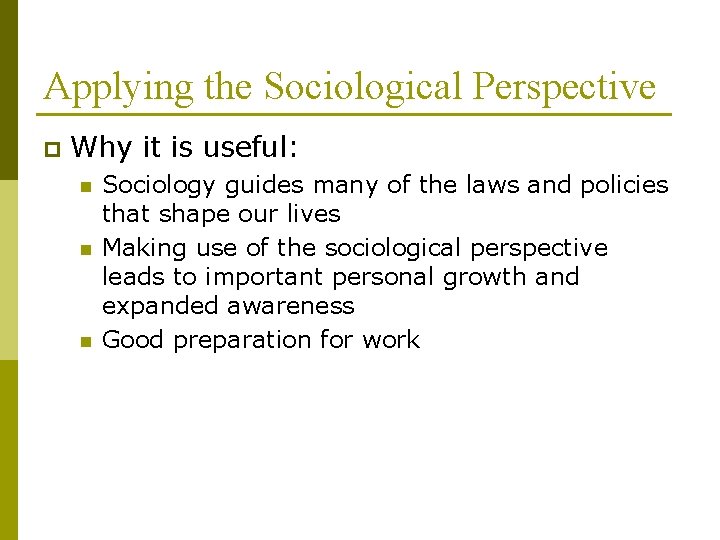 Applying the Sociological Perspective

Why it is useful:

Sociology guides many of the laws and policies that shape our lives

Making use of the sociological perspective leads to important personal growth and expanded awareness

Good preparation for work